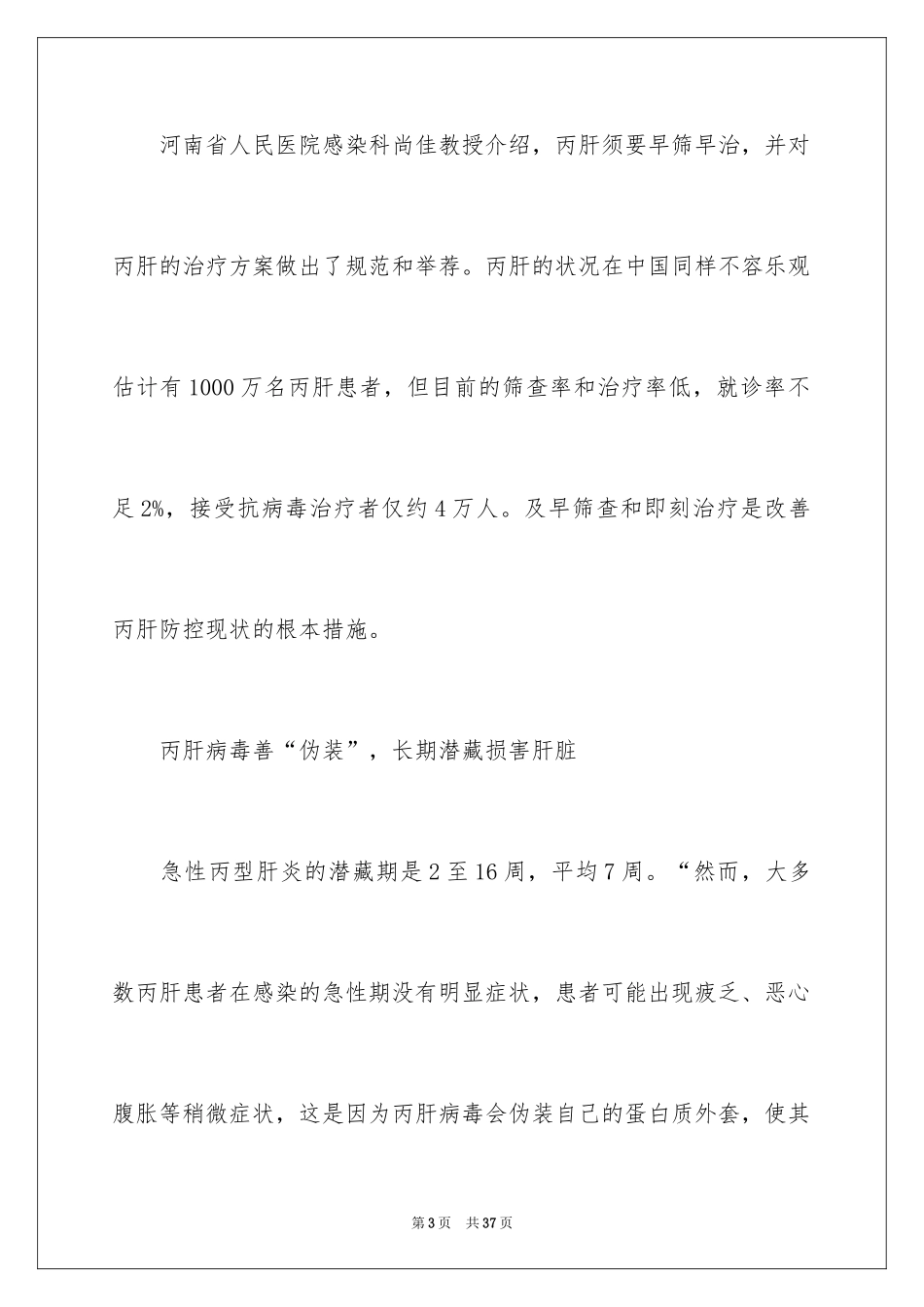 河南省人民医院感染科尚佳教授介绍，丙肝须要早筛早治，并对丙肝的治疗方案做出了规范和举荐。丙肝的状况在中国同样不容乐观估计有1000万名丙肝患者，但目前的筛查率和治疗率低，就诊率不足2%，接受抗病毒治疗者仅约4万人。及早筛查和即刻治疗是改善丙肝防控现状的根本措施。

丙肝病毒善“伪装”，长期潜藏损害肝脏

急性丙型肝炎的潜藏期是2至16周，平均7周。“然而，大多数丙肝患者在感染的急性期没有明显症状，患者可能出现疲乏、恶心腹胀等稍微症状，这是因为丙肝病毒会伪装自己的蛋白质外套，使其

第3页　共37页